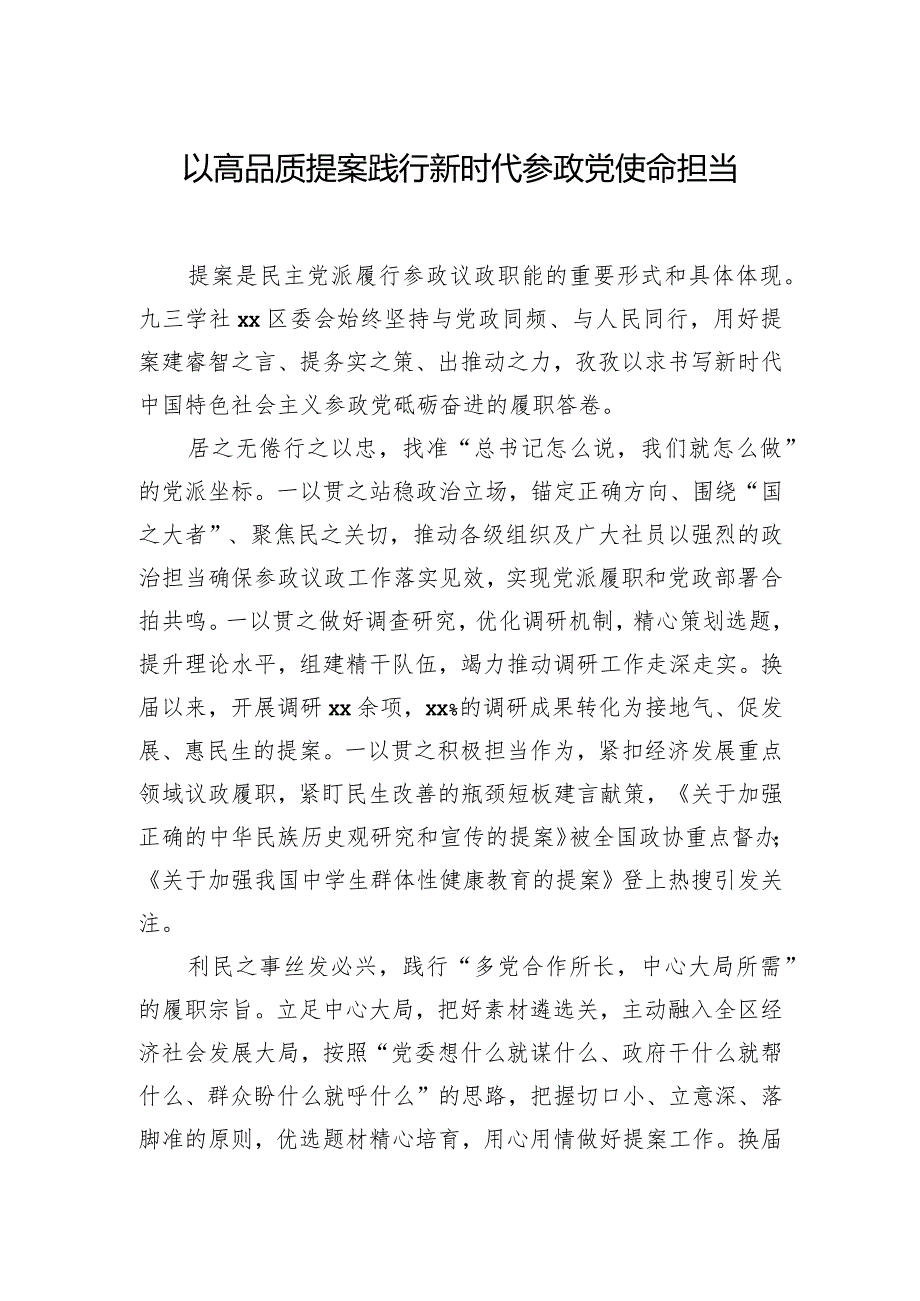 以高品质提案践行新时代参政党使命担当

提案是民主党派履行参政议政职能的重要形式和具体体现。九三学社xx区委会始终坚持与党政同频、与人民同行，用好提案建睿智之言、提务实之策、出推动之力，孜孜以求书写新时代中国特色社会主义参政党砥砺奋进的履职答卷。

居之无倦行之以忠，找准“总书记怎么说，我们就怎么做”的党派坐标。一以贯之站稳政治立场，锚定正确方向、围绕“国之大者”、聚焦民之关切，推动各级组织及广大社员以强烈的政治担当确保参政议政工作落实见效，实现党派履职和党政部署合拍共鸣。一以贯之做好调查研究，优化调研机制，精心策划选题，提升理论水平，组建精干队伍，竭力推动调研工作走深走实。换届以来，开展调研xx余项，xx%的调研成果转化为接地气、促发展、惠民生的提案。一以贯之积极担当作为，紧扣经济发展重点领域议政履职，紧盯民生改善的瓶颈短板建言献策，《关于加强正确的中华民族历史观研究和宣传的提案》被全国政协重点督办；《关于加强我国中学生群体性健康教育的提案》登上热搜引发关注。

利民之事丝发必兴，践行“多党合作所长，中心大局所需”的履职宗旨。立足中心大局，把好素材遴选关，主动融入全区经济社会发展大局，按照“党委想什么就谋什么、政府干什么就帮什么、群众盼什么就呼什么”的思路，把握切口小、立意深、落脚准的原则，优选题材精心培育，用心用情做好提案工作。换届